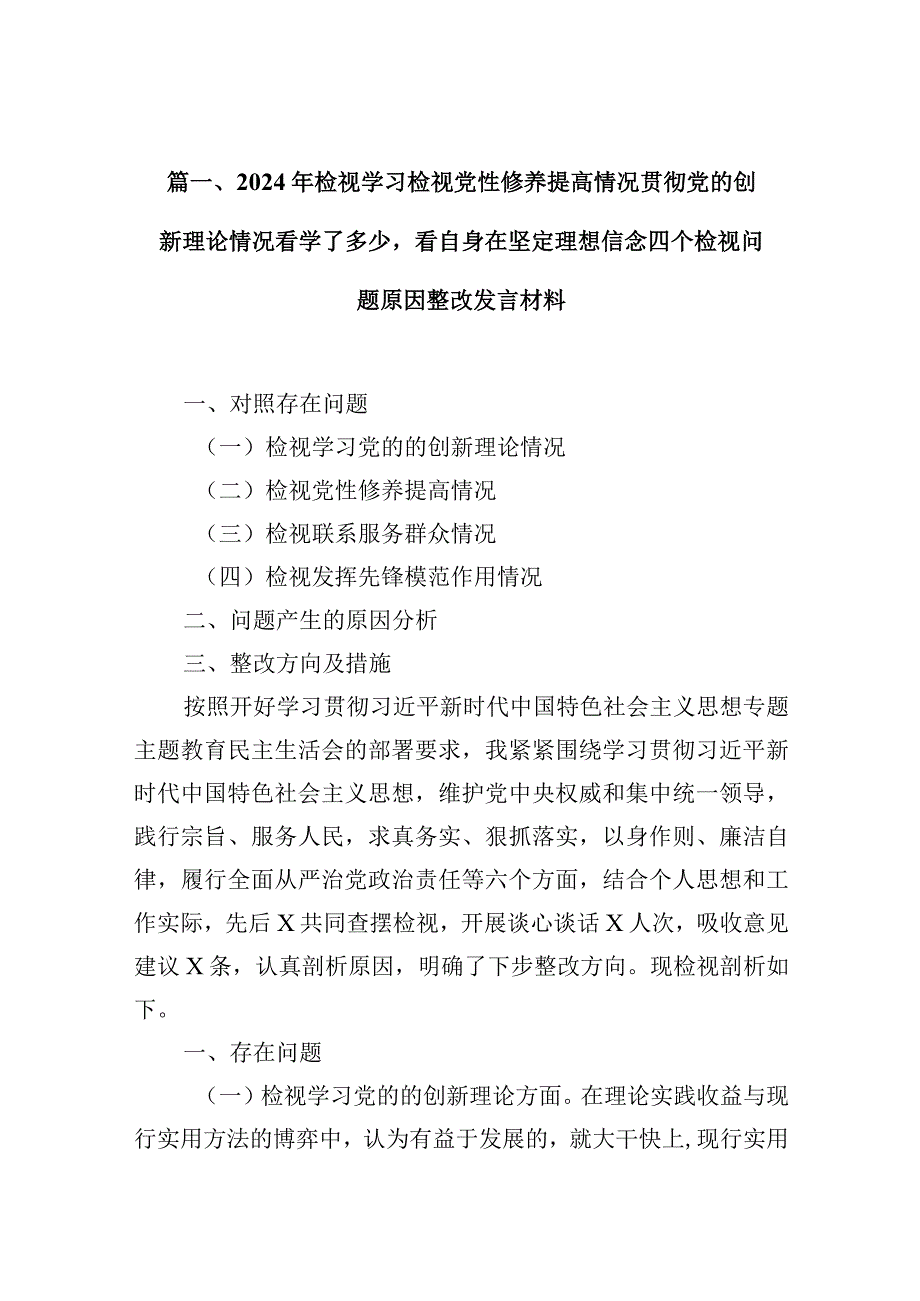 篇一、2024年检视学习检视党性修养提高情况贯彻党的创新理论情况看学了多少，看自身在坚定理想信念四个检视问题原因整改发言材料

一、对照存在问题

（一）检视学习党的的创新理论情况

（二）检视党性修养提高情况

（三）检视联系服务群众情况

（四）检视发挥先锋模范作用情况

二、问题产生的原因分析

三、整改方向及措施

按照开好学习贯彻习近平新时代中国特色社会主义思想专题主题教育民主生活会的部署要求，我紧紧围绕学习贯彻习近平新时代中国特色社会主义思想，维护党中央权威和集中统一领导，践行宗旨、服务人民，求真务实、狠抓落实，以身作则、廉洁自律，履行全面从严治党政治责任等六个方面，结合个人思想和工作实际，先后X共同查摆检视，开展谈心谈话X人次，吸收意见建议X条，认真剖析原因，明确了下步整改方向。现检视剖析如下。

一、存在问题

（一）检视学习党的的创新理论方面。在理论实践收益与现行实用方法的博弈中，认为有益于发展的，就大干快上，现行实用